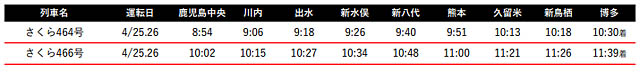 | 列車名 | 運転日 | 鹿児島中央 | 川内 | 出水 | 新水俣 | 新八代 | 熊本 | 久留米 | 新鳥栖 | 博多 |
|---|---|---|---|---|---|---|---|---|---|---|
| さくら464号 | 4/25.26 | 8:54 | 9:06 | 9:18 | 9:26 | 9:40 | 9:51 | 10:13 | 10:18 | 10:30着 |
| さくら466号 | 4/25.26 | 10:02 | 10:15 | 10:27 | 10:34 | 10:48 | 11:00 | 11:21 | 11:26 | 11:39着 |